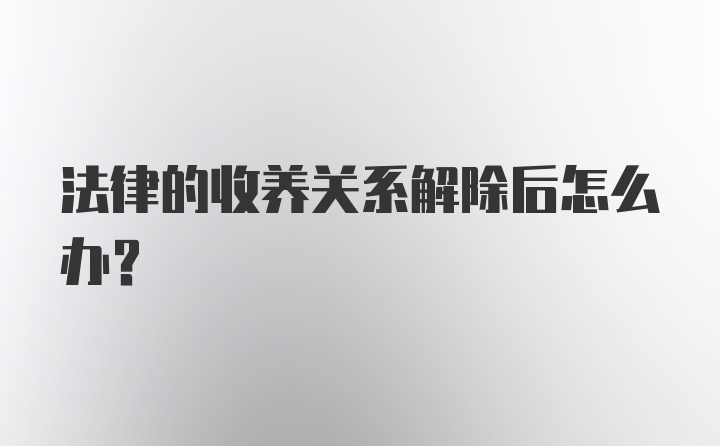 法律的收养关系解除后怎么办?